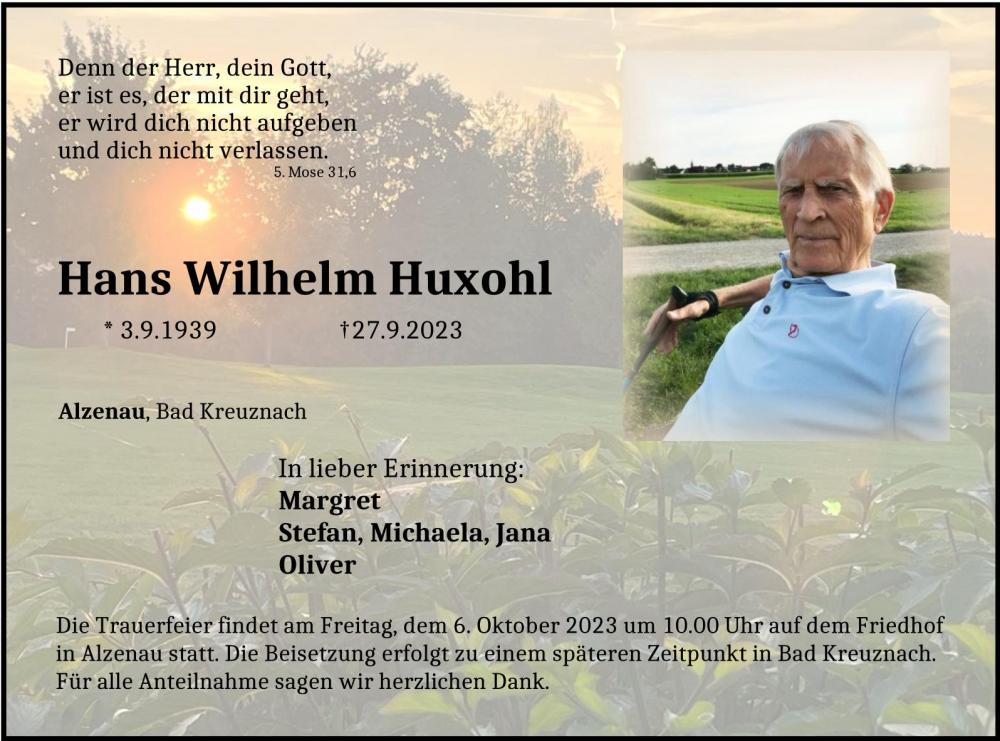 Denn der Herr, dein Gott,
er ist es, der mit dir geht,
er wird dich nicht aufgeben
und dich nicht verlassen.
5. Mose 31,6

Hans Wilhelm Huxohl

* 3.9.1939 †27.9.2023

Alzenau, Bad Kreuznach

In lieber Erinnerung:
Margret
Stefan, Michaela, Jana
Oliver

Die Trauerfeier findet am Freitag, dem 6. Oktober 2023 um 10.00 Uhr auf dem Friedhof in Alzenau statt. Die Beisetzung erfolgt zu einem späteren Zeitpunkt in Bad Kreuznach. Für alle Anteilnahme sagen wir herzlichen Dank.